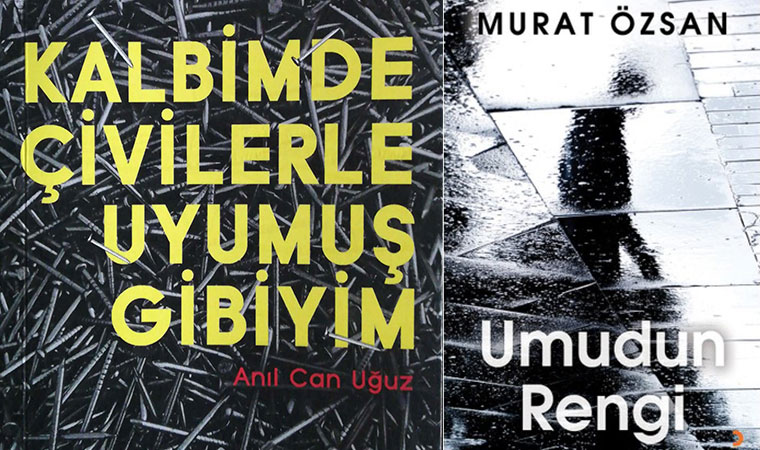 KALBİMDE ÇİVİLERLE UYUMUŞ GİBİYİM

Anıl Can Uğuz

MURAT ÖZSAN

Umudun Rengi